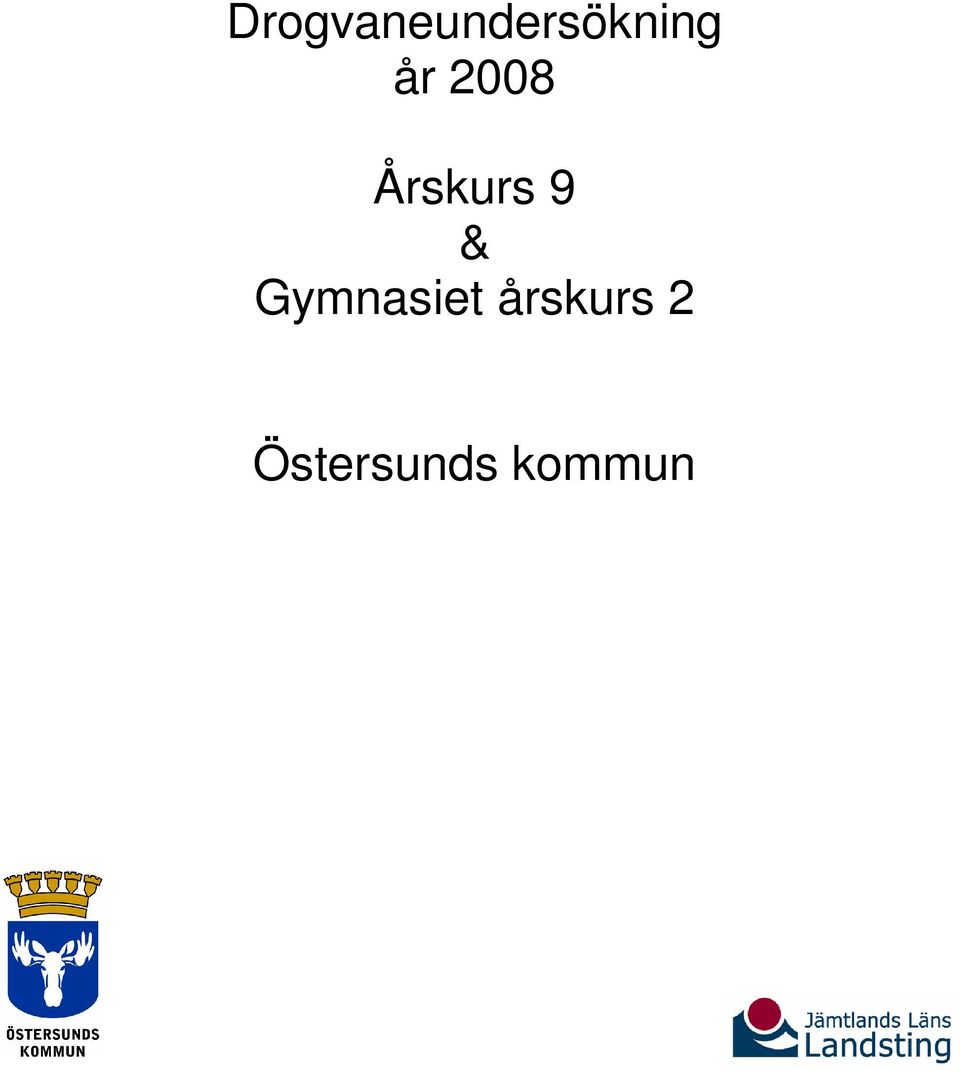 Drogvaneundersökning
år 2008

Årskurs 9
&
Gymnasiet årskurs 2

Östersunds kommun

ÖSTERSUNDS KOMMUN

Jämtlands Läns Landsting